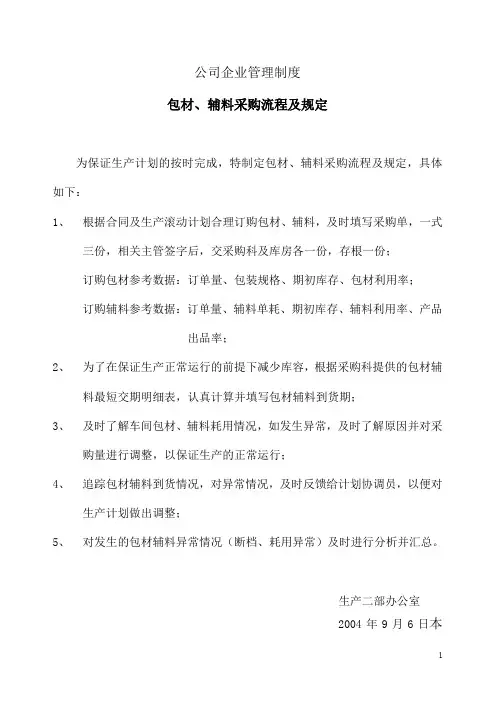 公司企业管理制度

包材、辅料采购流程及规定

为保证生产计划的按时完成，特制定包材、辅料采购流程及规定，具体如下：

1、　根据合同及生产滚动计划合理订购包材、辅料，及时填写采购单，一式三份，相关主管签字后，交采购科及库房各一份，存根一份；

订购包材参考数据：订单量、包装规格、期初库存、包材利用率；

订购辅料参考数据：订单量、辅料单耗、期初库存、辅料利用率、产品出品率；

2、　为了在保证生产正常运行的前提下减少库容，根据采购科提供的包材辅料最短交期明细表，认真计算并填写包材辅料到货期；

3、　及时了解车间包材、辅料耗用情况，如发生异常，及时了解原因并对采购量进行调整，以保证生产的正常运行；

4、　追踪包材辅料到货情况，对异常情况，及时反馈给计划协调员，以便对生产计划做出调整；

5、　对发生的包材辅料异常情况（断档、耗用异常）及时进行分析并汇总。

生产二部办公室

2004 年 9 月 6 日本

1